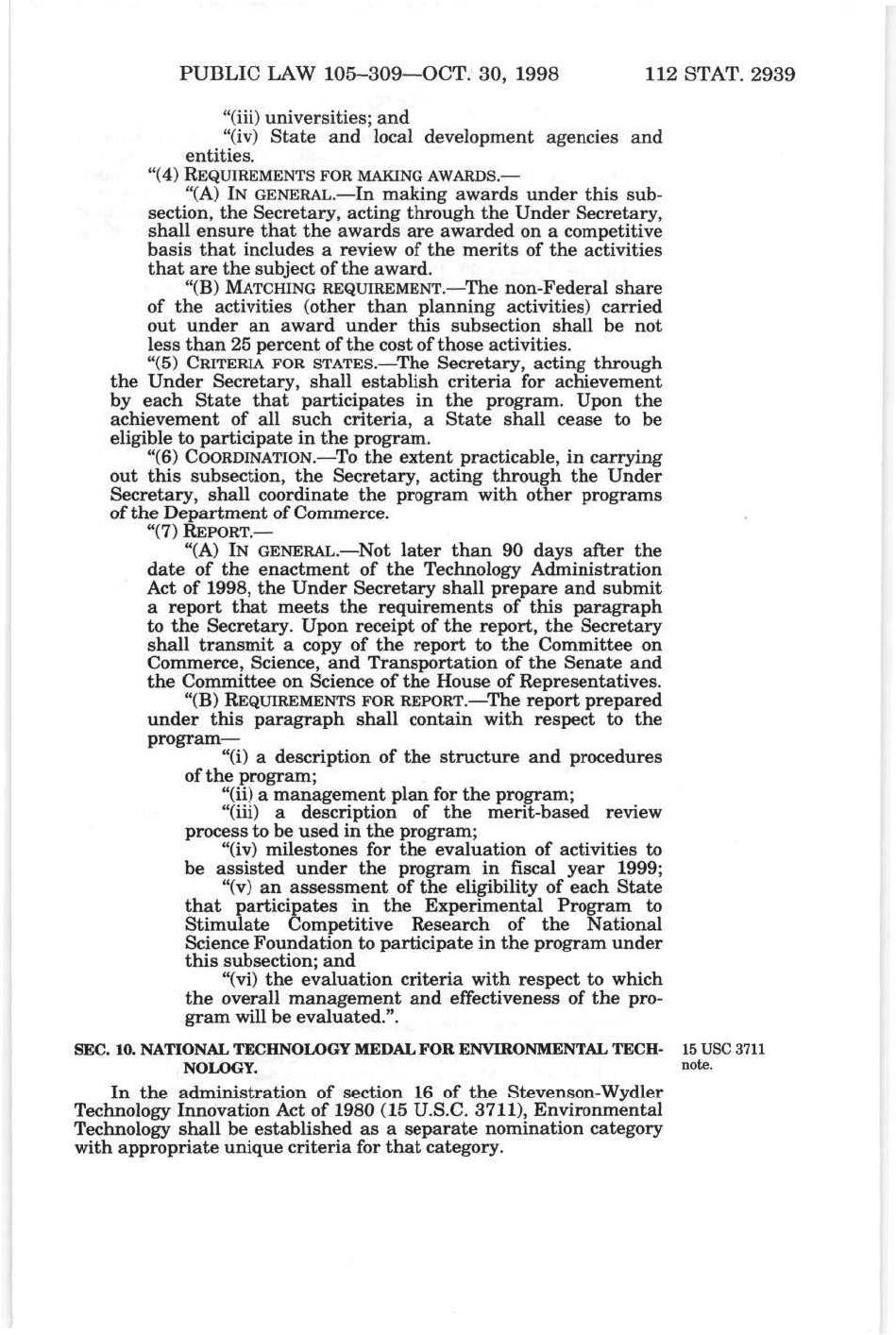 PUBLIC LAW 105–309—OCT. 30, 1998 112 STAT. 2939

"(iii) universities; and

"(iv) State and local development agencies and entities.

"(4) REQUIREMENTS FOR MAKING AWARDS.—

"(A) IN GENERAL.—In making awards under this subsection, the Secretary, acting through the Under Secretary, shall ensure that the awards are awarded on a competitive basis that includes a review of the merits of the activities that are the subject of the award.

"(B) MATCHING REQUIREMENT.—The non-Federal share of the activities (other than planning activities) carried out under an award under this subsection shall be not less than 25 percent of the cost of those activities.

"(5) CRITERIA FOR STATES.—The Secretary, acting through the Under Secretary, shall establish criteria for achievement by each State that participates in the program. Upon the achievement of all such criteria, a State shall cease to be eligible to participate in the program.

"(6) COORDINATION.—To the extent practicable, in carrying out this subsection, the Secretary, acting through the Under Secretary, shall coordinate the program with other programs of the Department of Commerce.

"(7) REPORT.—

"(A) IN GENERAL.—Not later than 90 days after the date of the enactment of the Technology Administration Act of 1998, the Under Secretary shall prepare and submit a report that meets the requirements of this paragraph to the Secretary. Upon receipt of the report, the Secretary shall transmit a copy of the report to the Committee on Commerce, Science, and Transportation of the Senate and the Committee on Science of the House of Representatives.

"(B) REQUIREMENTS FOR REPORT.—The report prepared under this paragraph shall contain with respect to the program—

"(i) a description of the structure and procedures of the program;

"(ii) a management plan for the program;

"(iii) a description of the merit-based review process to be used in the program;

"(iv) milestones for the evaluation of activities to be assisted under the program in fiscal year 1999;

"(v) an assessment of the eligibility of each State that participates in the Experimental Program to Stimulate Competitive Research of the National Science Foundation to participate in the program under this subsection; and

"(vi) the evaluation criteria with respect to which the overall management and effectiveness of the program will be evaluated.".

SEC. 10. NATIONAL TECHNOLOGY MEDAL FOR ENVIRONMENTAL TECHNOLOGY.

15 USC 3711 note.

In the administration of section 16 of the Stevenson-Wydler Technology Innovation Act of 1980 (15 U.S.C. 3711), Environmental Technology shall be established as a separate nomination category with appropriate unique criteria for that category.